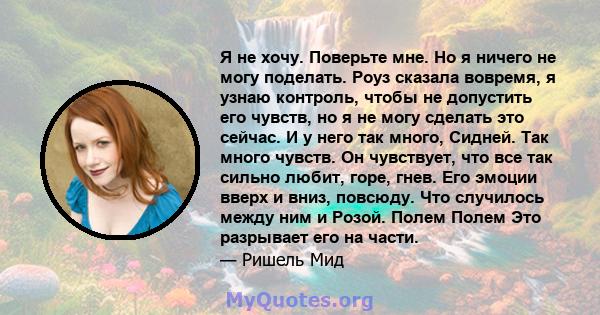 Я не хочу. Поверьте мне. Но я ничего не могу поделать. Роуз сказала вовремя, я узнаю контроль, чтобы не допустить его чувств, но я не могу сделать это сейчас. И у него так много, Сидней. Так много чувств. Он чувствует, что все так сильно любит, горе, гнев. Его эмоции вверх и вниз, повсюду. Что случилось между ним и Розой. Полем Полем Это разрывает его на части.
— Ришель Мид

MyQuotes.org